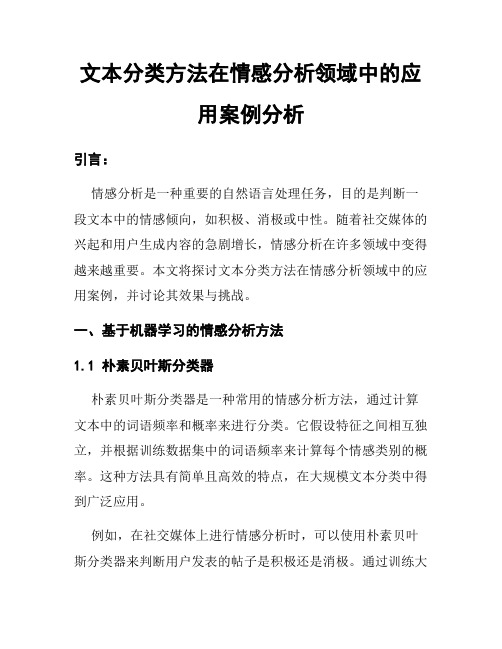 文本分类方法在情感分析领域中的应用案例分析

引言：

情感分析是一种重要的自然语言处理任务，目的是判断一段文本中的情感倾向，如积极、消极或中性。随着社交媒体的兴起和用户生成内容的急剧增长，情感分析在许多领域中变得越来越重要。本文将探讨文本分类方法在情感分析领域中的应用案例，并讨论其效果与挑战。

一、基于机器学习的情感分析方法

1.1 朴素贝叶斯分类器

朴素贝叶斯分类器是一种常用的情感分析方法，通过计算文本中的词语频率和概率来进行分类。它假设特征之间相互独立，并根据训练数据集中的词语频率来计算每个情感类别的概率。这种方法具有简单且高效的特点，在大规模文本分类中得到广泛应用。

例如，在社交媒体上进行情感分析时，可以使用朴素贝叶斯分类器来判断用户发表的帖子是积极还是消极。通过训练大